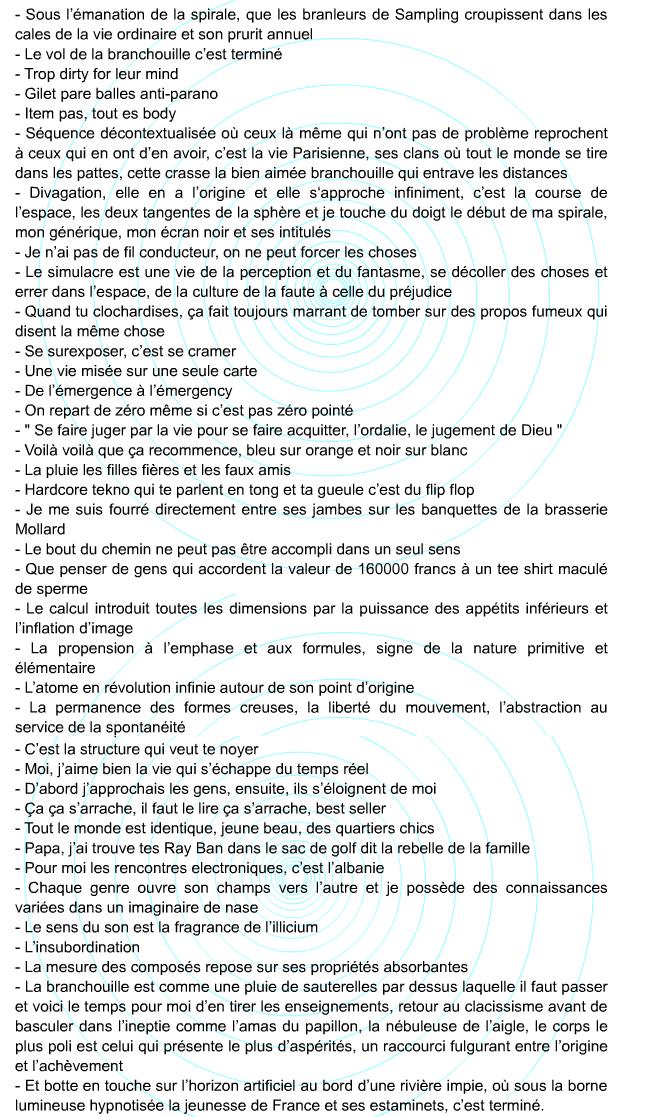 - Sous l'émanation de la spirale, que les branleurs de Sampling croupissent dans les cales de la vie ordinaire et son prurit annuel
- Le vol de la branchouille c'est terminé
- Trop dirty for leur mind
- Gilet pare balles anti-parano
- Item pas, tout es body
- Séquence décontextualisée où ceux là même qui n'ont pas de problème reprochent à ceux qui en ont d'en avoir, c'est la vie Parisienne, ses clans où tout le monde se tire dans les pattes, cette crasse la bien aimée branchouille qui entrave les distances
- Divagation, elle en a l'origine et elle s'approche infiniment, c'est la course de l'espace, les deux tangentes de la sphère et je touche du doigt le début de ma spirale, mon générique, mon écran noir et ses intitulés
- Je n'ai pas de fil conducteur, on ne peut forcer les choses
- Le simulacre est une vie de la perception et du fantasme, se décoller des choses et errer dans l'espace, de la culture de la faute à celle du préjudice
- Quand tu clochardises, ça fait toujours marrant de tomber sur des propos fumeux qui disent la même chose
- Se surexposer, c'est se cramer
- Une vie misée sur une seule carte
- De l'émergence à l'émergency
- On repart de zéro même si c'est pas zéro pointé
- " Se faire juger par la vie pour se faire acquitter, l'ordalie, le jugement de Dieu "
- Voilà voilà que ça recommence, bleu sur orange et noir sur blanc
- La pluie les filles fières et les faux amis
- Hardcore tekno qui te parlent en tong et ta gueule c'est du flip flop
- Je me suis fourré directement entre ses jambes sur les banquettes de la brasserie Mollard
- Le bout du chemin ne peut pas être accompli dans un seul sens
- Que penser de gens qui accordent la valeur de 160000 francs à un tee shirt maculé de sperme
- Le calcul introduit toutes les dimensions par la puissance des appétits inférieurs et l'inflation d'image
- La propension à l'emphase et aux formules, signe de la nature primitive et élémentaire
- L'atome en révolution infinie autour de son point d'origine
- La permanence des formes creuses, la liberté du mouvement, l'abstraction au service de la spontanéité
- C'est la structure qui veut te noyer
- Moi, j'aime bien la vie qui s'échappe du temps réel
- D'abord j'approchais les gens, ensuite, ils s'éloignent de moi
- Ça ça s'arrache, il faut le lire ça s'arrache, best seller
- Tout le monde est identique, jeune beau, des quartiers chics
- Papa, j'ai trouve tes Ray Ban dans le sac de golf dit la rebelle de la famille
- Pour moi les rencontres electroniques, c'est l'albanie
- Chaque genre ouvre son champs vers l'autre et je possède des connaissances variées dans un imaginaire de nase
- Le sens du son est la fragrance de l'illicium
- L'insubordination
- La mesure des composés repose sur ses propriétés absorbantes
- La branchouille est comme une pluie de sauterelles par dessus laquelle il faut passer et voici le temps pour moi d'en tirer les enseignements, retour au clacissisme avant de basculer dans l'ineptie comme l'amas du papillon, la nébuleuse de l'aigle, le corps le plus poli est celui qui présente le plus d'aspérités, un raccourci fulgurant entre l'origine et l'achèvement
- Et botte en touche sur l'horizon artificiel au bord d'une rivière impie, où sous la borne lumineuse hypnotisée la jeunesse de France et ses estaminets, c'est terminé.